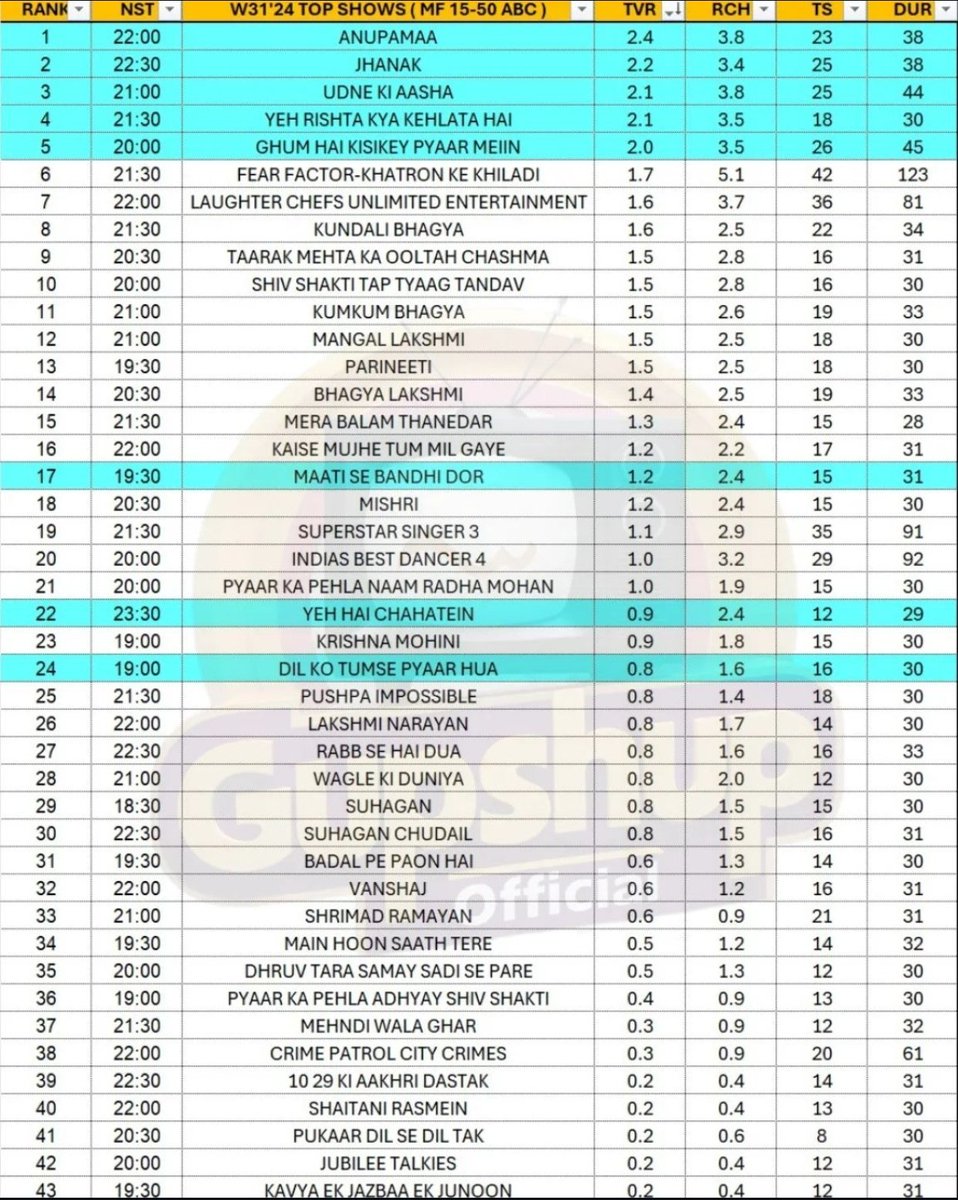 | RANK | NST | W31'24 TOP SHOWS ( MF 15-50 ABC ) | TVR | RCH | TS | DUR |
|---|---|---|---|---|---|---|
| 1 | 22:00 | ANUPAMAA | 2.4 | 3.8 | 23 | 38 |
| 2 | 22:30 | JHANAK | 2.2 | 3.4 | 25 | 38 |
| 3 | 21:00 | UDNE KI AASHA | 2.1 | 3.8 | 25 | 44 |
| 4 | 21:30 | YEH RISHTA KYA KEHLATA HAI | 2.1 | 3.5 | 18 | 30 |
| 5 | 20:00 | GHUM HAI KISIKEY PYAAR MEIIN | 2.0 | 3.5 | 26 | 45 |
| 6 | 21:30 | FEAR FACTOR-KHATRON KE KHILADI | 1.7 | 5.1 | 42 | 123 |
| 7 | 22:00 | LAUGHTER CHEFS UNLIMITED ENTERTAINMENT | 1.6 | 3.7 | 36 | 81 |
| 8 | 21:30 | KUNDALI BHAGYA | 1.6 | 2.5 | 22 | 34 |
| 9 | 20:30 | TAARAK MEHTA KA OOLTAH CHASHMA | 1.5 | 2.8 | 16 | 31 |
| 10 | 20:00 | SHIV SHAKTI TAP TYAAG TANDAV | 1.5 | 2.8 | 16 | 30 |
| 11 | 21:00 | KUMKUM BHAGYA | 1.5 | 2.6 | 19 | 33 |
| 12 | 21:00 | MANGAL LAKSHMI | 1.5 | 2.5 | 18 | 30 |
| 13 | 19:30 | PARINEETI | 1.5 | 2.5 | 18 | 30 |
| 14 | 20:30 | BHAGYA LAKSHMI | 1.4 | 2.5 | 19 | 33 |
| 15 | 21:30 | MERA BALAM THANEDAR | 1.3 | 2.4 | 15 | 28 |
| 16 | 22:00 | KAISE MUJHE TUM MIL GAYE | 1.2 | 2.2 | 17 | 31 |
| 17 | 19:30 | MAATI SE BANDHI DOR | 1.2 | 2.4 | 15 | 31 |
| 18 | 20:30 | MISHRI | 1.2 | 2.4 | 15 | 30 |
| 19 | 21:30 | SUPERSTAR SINGER 3 | 1.1 | 2.9 | 35 | 91 |
| 20 | 20:00 | INDIAS BEST DANCER 4 | 1.0 | 3.2 | 29 | 92 |
| 21 | 20:00 | PYAAR KA PEHLA NAAM RADHA MOHAN | 1.0 | 1.9 | 15 | 30 |
| 22 | 23:30 | YEH HAI CHAHATEIN | 0.9 | 2.4 | 12 | 29 |
| 23 | 19:00 | KRISHNA MOHINI | 0.9 | 1.8 | 15 | 30 |
| 24 | 19:00 | DIL KO TUMSE PYAAR HUA | 0.8 | 1.6 | 16 | 30 |
| 25 | 21:30 | PUSHPA IMPOSSIBLE | 0.8 | 1.4 | 18 | 30 |
| 26 | 22:00 | LAKSHMI NARAYAN | 0.8 | 1.7 | 14 | 30 |
| 27 | 22:30 | RABB SE HAI DUA | 0.8 | 1.6 | 16 | 33 |
| 28 | 21:00 | WAGLE KI DUNIYA | 0.8 | 2.0 | 12 | 30 |
| 29 | 18:30 | SUHAGAN | 0.8 | 1.5 | 15 | 30 |
| 30 | 22:30 | SUHAGAN CHUDAIL | 0.8 | 1.5 | 16 | 31 |
| 31 | 19:30 | BADAL PE PAON HAI | 0.6 | 1.3 | 14 | 30 |
| 32 | 22:00 | VANSHAJ | 0.6 | 1.2 | 16 | 31 |
| 33 | 21:00 | SHRIMAD RAMAYAN | 0.6 | 0.9 | 21 | 31 |
| 34 | 19:30 | MAIN HOON SAATH TERE | 0.5 | 1.2 | 14 | 32 |
| 35 | 20:00 | DHRUV TARA SAMAY SADI SE PARE | 0.5 | 1.3 | 12 | 30 |
| 36 | 19:00 | PYAAR KA PEHLA ADHYAY SHIV SHAKTI | 0.4 | 0.9 | 13 | 30 |
| 37 | 21:30 | MEHNDI WALA GHAR | 0.3 | 0.9 | 12 | 32 |
| 38 | 22:00 | CRIME PATROL CITY CRIMES | 0.3 | 0.9 | 20 | 61 |
| 39 | 22:30 | 10 29 KI AAKHRI DASTAK | 0.2 | 0.4 | 14 | 31 |
| 40 | 22:00 | SHAITANI RASMEIN | 0.2 | 0.4 | 13 | 30 |
| 41 | 20:30 | PUKAAR DIL SE DIL TAK | 0.2 | 0.6 | 8 | 30 |
| 42 | 20:00 | JUBILEE TALKIES | 0.2 | 0.4 | 12 | 31 |
| 43 | 19:30 | KAVYA EK JAZBAA EK JUNOON | 0.2 | 0.4 | 12 | 31 |

Gupshup Official